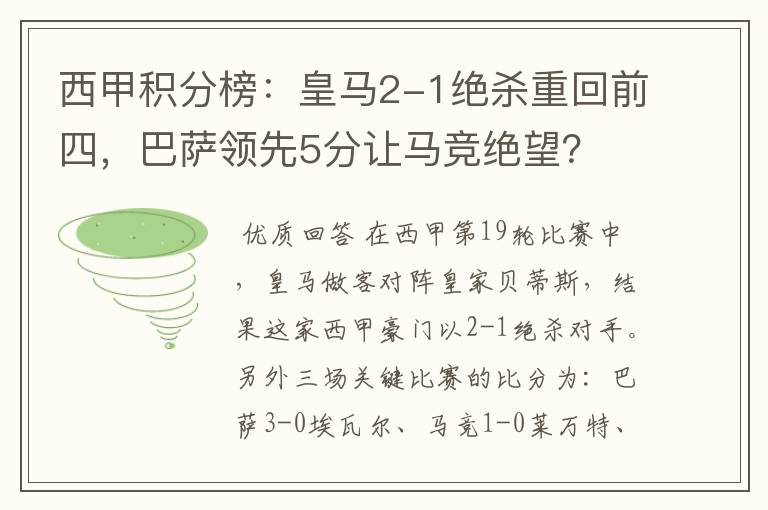 西甲积分榜：皇马2-1绝杀重回前四，巴萨领先5分让马竞绝望?

优质回答 在西甲第19轮比赛中，皇马做客对阵皇家贝蒂斯，结果这家西甲豪门以2-1绝杀对手。另外三场关键比赛的比分为：巴萨3-0埃瓦尔、马竞1-0莱万特、